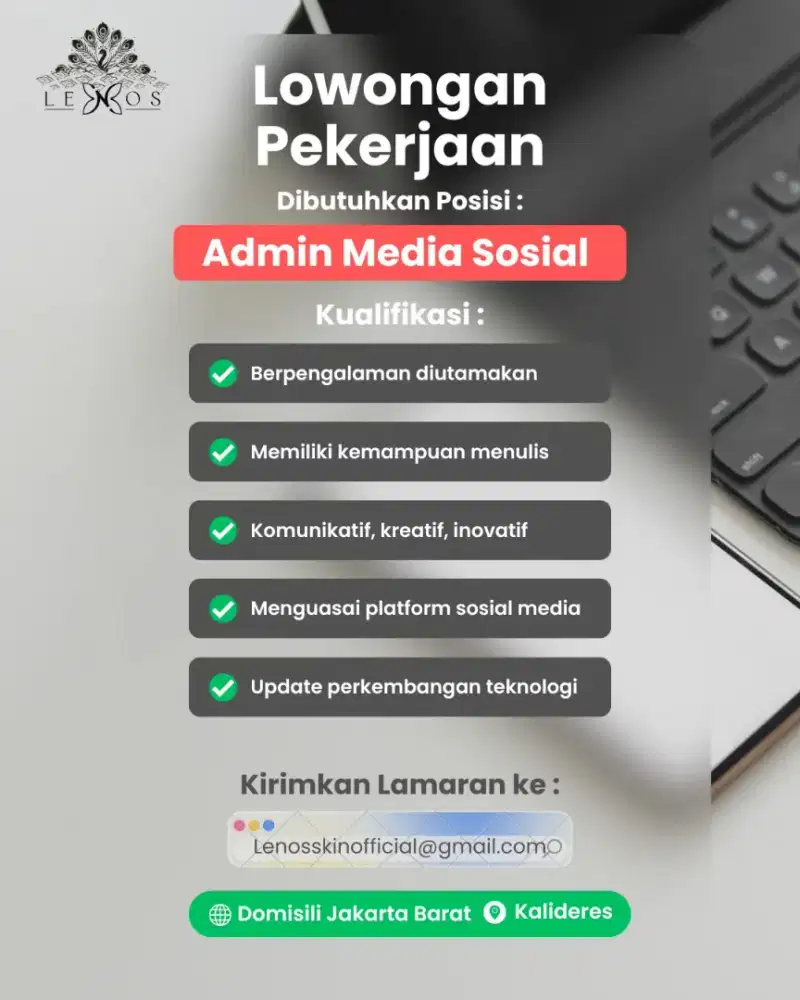 LENOS

Lowongan Pekerjaan

Dibutuhkan Posisi :

Admin Media Sosial

Kualifikasi :

Berpengalaman diutamakan

Memiliki kemampuan menulis

Komunikatif, kreatif, inovatif

Menguasai platform sosial media

Update perkembangan teknologi

Kirimkan Lamaran ke :

Lenosskinofficial@gmail.com

Domisili Jakarta Barat Kalideres